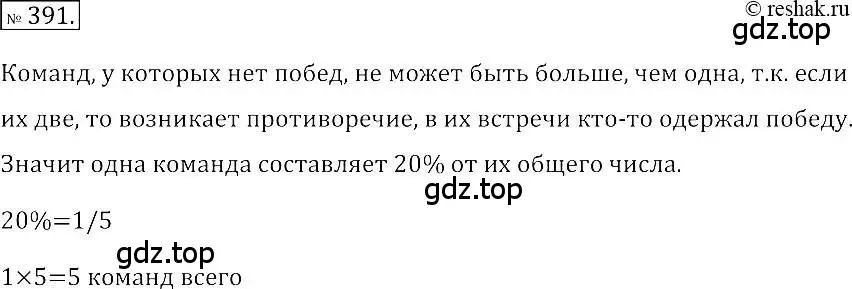 № 391.

© reshak.ru

gdz.top

Команд, у которых нет побед, не может быть больше, чем одна, т.к. если их две, то возникает противоречие, в их встречи кто-то одержал победу. Значит одна команда составляет 20% от их общего числа.

gdz.top

20%=1/5

gdz.top

1×5=5 команд всего